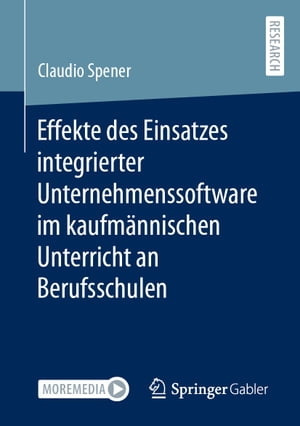 RESEARCH

Claudio Spener

Effekte des Einsatzes integrierter Unternehmenssoftware im kaufmännischen Unterricht an Berufsschulen

MOREMEDIA

Springer Gabler